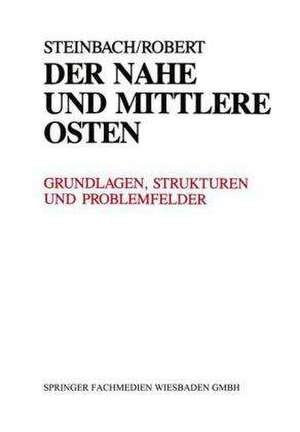 STEINBACH/ROBERT

DER NAHE UND MITTLERE OSTEN

GRUNDLAGEN, STRUKTUREN UND PROBLEMFELDER

SPRINGER FACHMEDIEN WIESBADEN GMBH